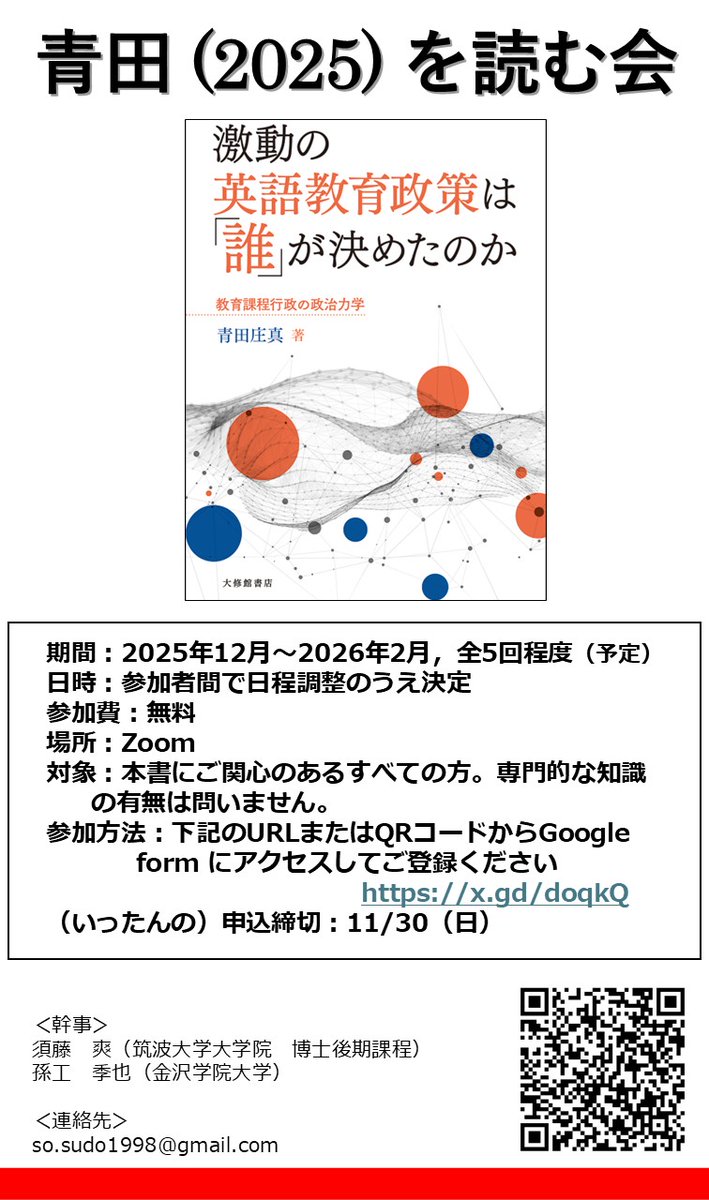 青田(2025)を読む会

激動の
英語教育政策は
「誰」が決めたのか

教育課程行政の政治力学

青田庄真 著

大修館書店

期間：2025年12月～2026年2月，全5回程度（予定）
日時：参加者間で日程調整のうえ決定
参加費：無料
場所：Zoom
対象：本書にご関心のあるすべての方。専門的な知識の有無は問いません。
参加方法：下記のURLまたはQRコードからGoogle formにアクセスしてご登録ください
https://x.gd/doqkQ
（いったんの）申込締切：11/30（日）

＜幹事＞
須藤 爽（筑波大学大学院 博士後期課程）
孫工 季也（金沢学院大学）

＜連絡先＞
so.sudo1998@gmail.com